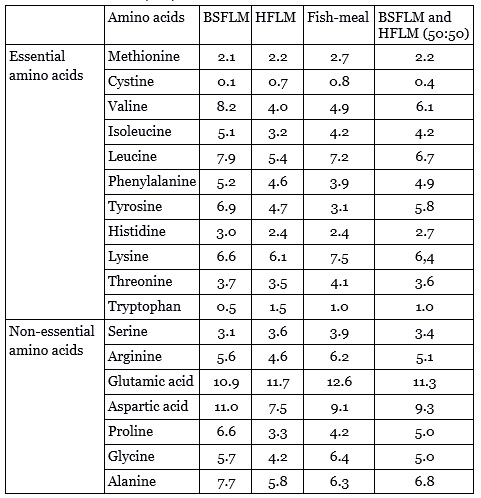 | | Amino acids | BSFLM | HFLM | Fish-meal | BSFLM and HFLM (50:50) |
|---|---|---|---|---|---|
| Essential amino acids | Methionine | 2.1 | 2.2 | 2.7 | 2.2 |
| | Cystine | 0.1 | 0.7 | 0.8 | 0.4 |
| | Valine | 8.2 | 4.0 | 4.9 | 6.1 |
| | Isoleucine | 5.1 | 3.2 | 4.2 | 4.2 |
| | Leucine | 7.9 | 5.4 | 7.2 | 6.7 |
| | Phenylalanine | 5.2 | 4.6 | 3.9 | 4.9 |
| | Tyrosine | 6.9 | 4.7 | 3.1 | 5.8 |
| | Histidine | 3.0 | 2.4 | 2.4 | 2.7 |
| | Lysine | 6.6 | 6.1 | 7.5 | 6,4 |
| | Threonine | 3.7 | 3.5 | 4.1 | 3.6 |
| | Tryptophan | 0.5 | 1.5 | 1.0 | 1.0 |
| Non-essential amino acids | Serine | 3.1 | 3.6 | 3.9 | 3.4 |
| | Arginine | 5.6 | 4.6 | 6.2 | 5.1 |
| | Glutamic acid | 10.9 | 11.7 | 12.6 | 11.3 |
| | Aspartic acid | 11.0 | 7.5 | 9.1 | 9.3 |
| | Proline | 6.6 | 3.3 | 4.2 | 5.0 |
| | Glycine | 5.7 | 4.2 | 6.4 | 5.0 |
| | Alanine | 7.7 | 5.8 | 6.3 | 6.8 |